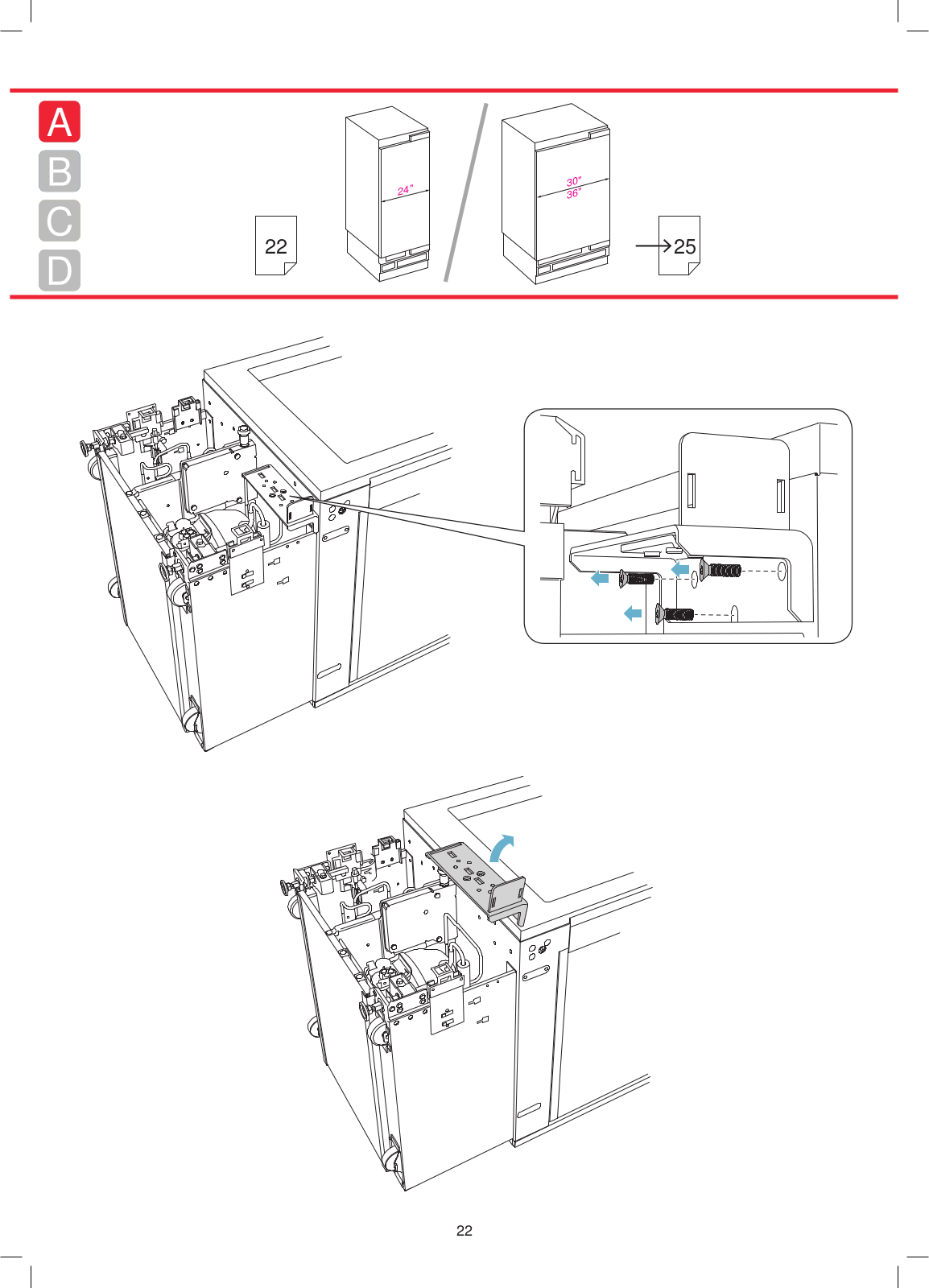 A
B
C
D

22

24"

30"
36"

→25

22